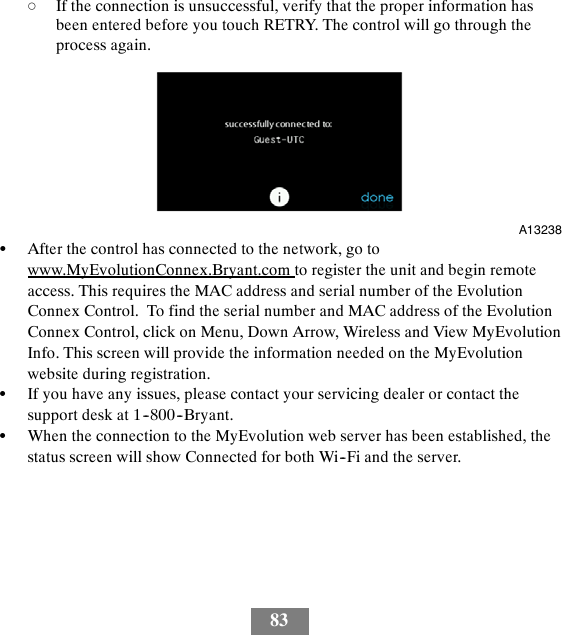 ○ If the connection is unsuccessful, verify that the proper information has been entered before you touch RETRY. The control will go through the process again.

successfully connected to:
Guest-UTC

i

done

A13238

• After the control has connected to the network, go to www.MyEvolutionConnex.Bryant.com to register the unit and begin remote access. This requires the MAC address and serial number of the Evolution Connex Control. To find the serial number and MAC address of the Evolution Connex Control, click on Menu, Down Arrow, Wireless and View MyEvolution Info. This screen will provide the information needed on the MyEvolution website during registration.
• If you have any issues, please contact your servicing dealer or contact the support desk at 1-800-Bryant.
• When the connection to the MyEvolution web server has been established, the status screen will show Connected for both Wi-Fi and the server.

83